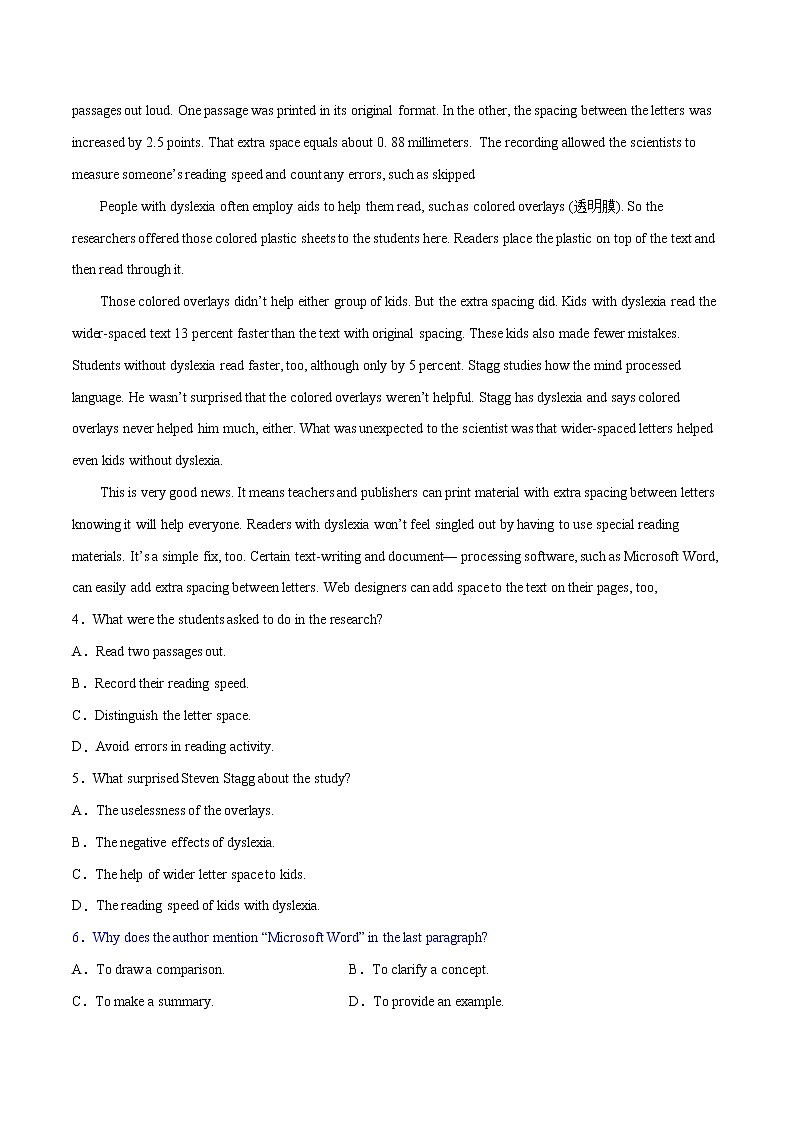 passages out loud. One passage was printed in its original format. In the other, the spacing between the letters was increased by 2.5 points. That extra space equals about 0. 88 millimeters. The recording allowed the scientists to measure someone's reading speed and count any errors, such as skipped

People with dyslexia often employ aids to help them read, such as colored overlays (透明膜). So the researchers offered those colored plastic sheets to the students here. Readers place the plastic on top of the text and then read through it.

Those colored overlays didn't help either group of kids. But the extra spacing did. Kids with dyslexia read the wider-spaced text 13 percent faster than the text with original spacing. These kids also made fewer mistakes. Students without dyslexia read faster, too, although only by 5 percent. Stagg studies how the mind processed language. He wasn't surprised that the colored overlays weren't helpful. Stagg has dyslexia and says colored overlays never helped him much, either. What was unexpected to the scientist was that wider-spaced letters helped even kids without dyslexia.

This is very good news. It means teachers and publishers can print material with extra spacing between letters knowing it will help everyone. Readers with dyslexia won't feel singled out by having to use special reading materials. It's a simple fix, too. Certain text-writing and document— processing software, such as Microsoft Word, can easily add extra spacing between letters. Web designers can add space to the text on their pages, too,

4．What were the students asked to do in the research?

A．Read two passages out.

B．Record their reading speed.

C．Distinguish the letter space.

D．Avoid errors in reading activity.

5．What surprised Steven Stagg about the study?

A．The uselessness of the overlays.

B．The negative effects of dyslexia.

C．The help of wider letter space to kids.

D．The reading speed of kids with dyslexia.

6．Why does the author mention "Microsoft Word" in the last paragraph?

A．To draw a comparison.

B．To clarify a concept.

C．To make a summary.

D．To provide an example.